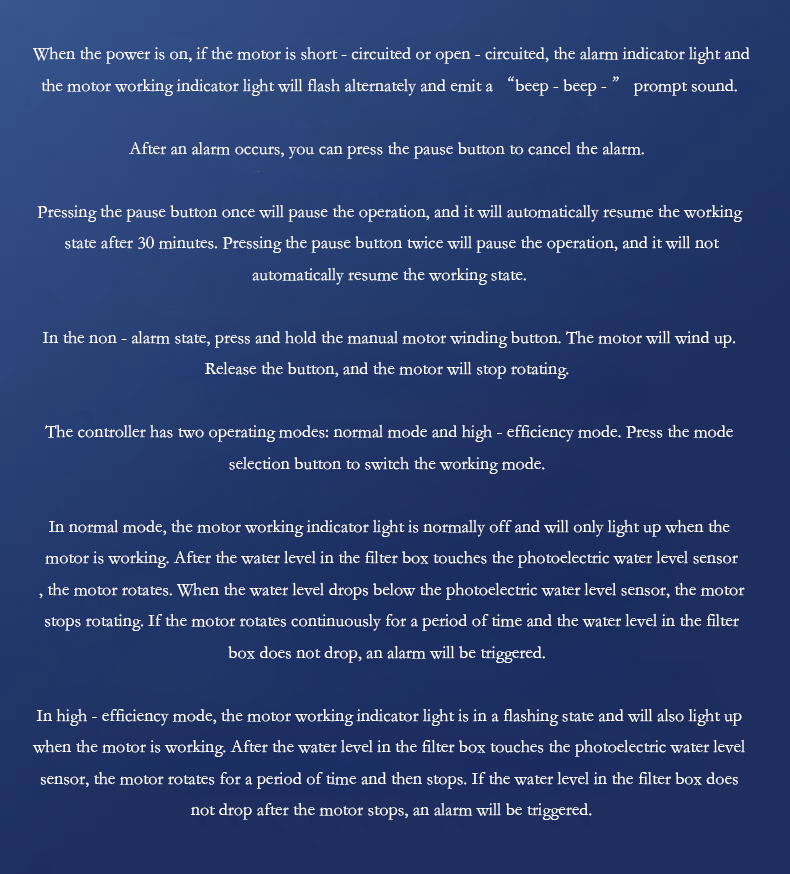 When the power is on, if the motor is short - circuited or open - circuited, the alarm indicator light and the motor working indicator light will flash alternately and emit a "beep - beep - " prompt sound.

After an alarm occurs, you can press the pause button to cancel the alarm.

Pressing the pause button once will pause the operation, and it will automatically resume the working state after 30 minutes. Pressing the pause button twice will pause the operation, and it will not automatically resume the working state.

In the non - alarm state, press and hold the manual motor winding button. The motor will wind up. Release the button, and the motor will stop rotating.

The controller has two operating modes: normal mode and high - efficiency mode. Press the mode selection button to switch the working mode.

In normal mode, the motor working indicator light is normally off and will only light up when the motor is working. After the water level in the filter box touches the photoelectric water level sensor , the motor rotates. When the water level drops below the photoelectric water level sensor, the motor stops rotating. If the motor rotates continuously for a period of time and the water level in the filter box does not drop, an alarm will be triggered.

In high - efficiency mode, the motor working indicator light is in a flashing state and will also light up when the motor is working. After the water level in the filter box touches the photoelectric water level sensor, the motor rotates for a period of time and then stops. If the water level in the filter box does not drop after the motor stops, an alarm will be triggered.